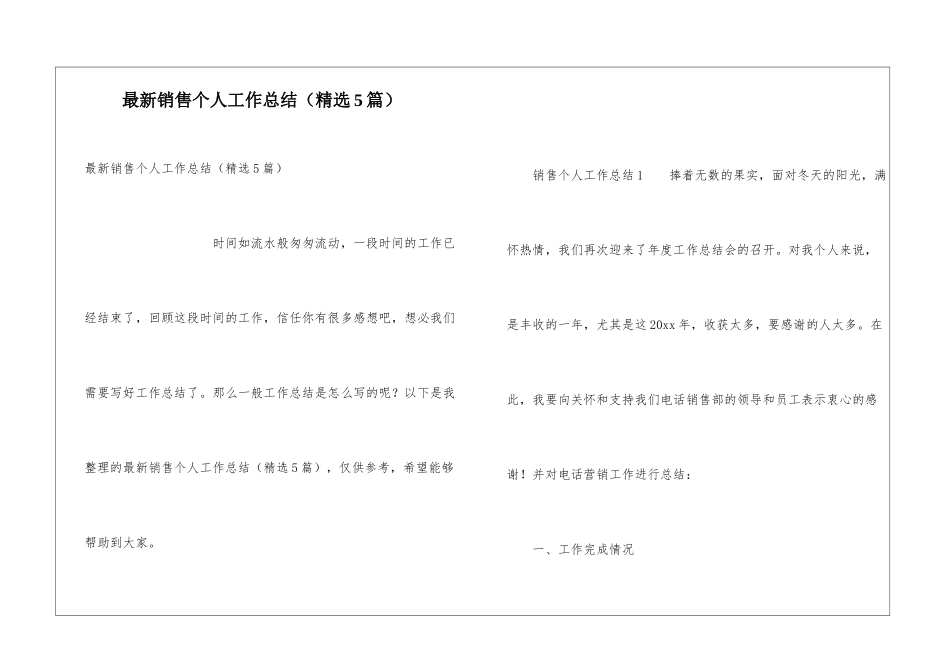 最新销售个人工作总结（精选5篇）

最新销售个人工作总结（精选5篇）

时间如流水般匆匆流动，一段时间的工作已经结束了，回顾这段时间的工作，信任你有很多感想吧，想必我们需要写好工作总结了。那么一般工作总结是怎么写的呢？以下是我整理的最新销售个人工作总结（精选5篇），仅供参考，希望能够帮助到大家。

销售个人工作总结1　捧着无数的果实，面对冬天的阳光，满怀热情，我们再次迎来了年度工作总结会的召开。对我个人来说，是丰收的一年，尤其是这20xx年，收获太多，要感谢的人太多。在此，我要向关怀和支持我们电话销售部的领导和员工表示衷心的感谢！并对电话营销工作进行总结：

一、工作完成情况